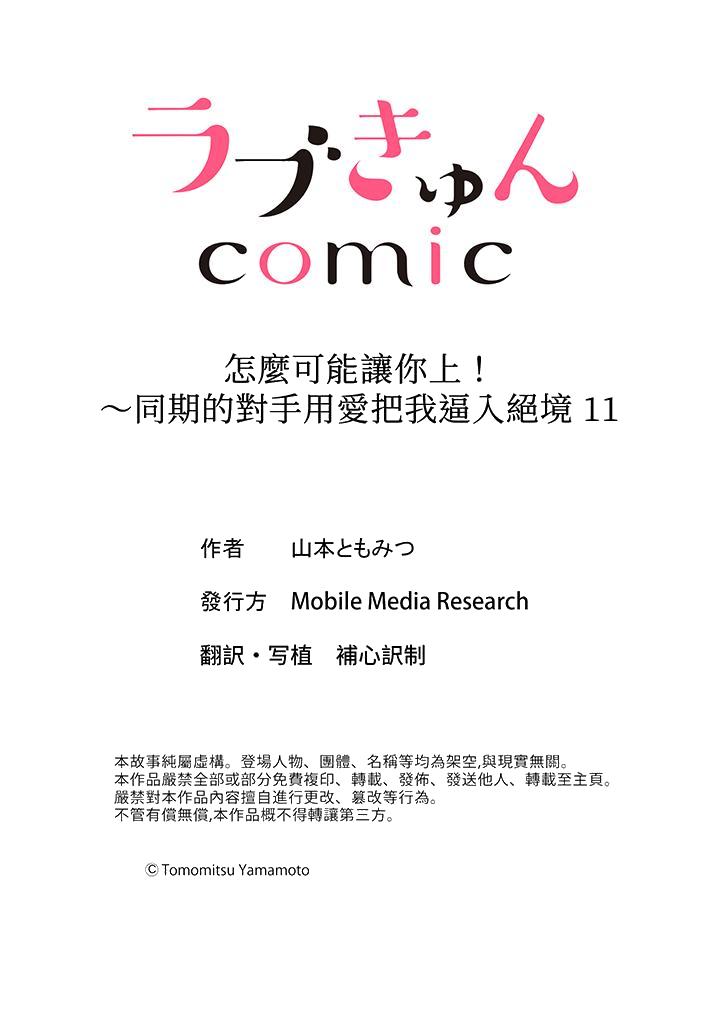 ラブきゅん
comic

怎麼可能讓你上！
～同期的對手用愛把我逼入絕境 11

作者　山本ともみつ

發行方　Mobile Media Research

翻訳・写植　補心訳制

本故事純屬虛構。登場人物、團體、名稱等均為架空,與現實無關。
本作品嚴禁全部或部分免費複印、轉載、發佈、發送他人、轉載至主頁。
嚴禁對本作品內容擅自進行更改、篡改等行為。
不管有償無償,本作品概不得轉讓第三方。

© Tomomitsu Yamamoto